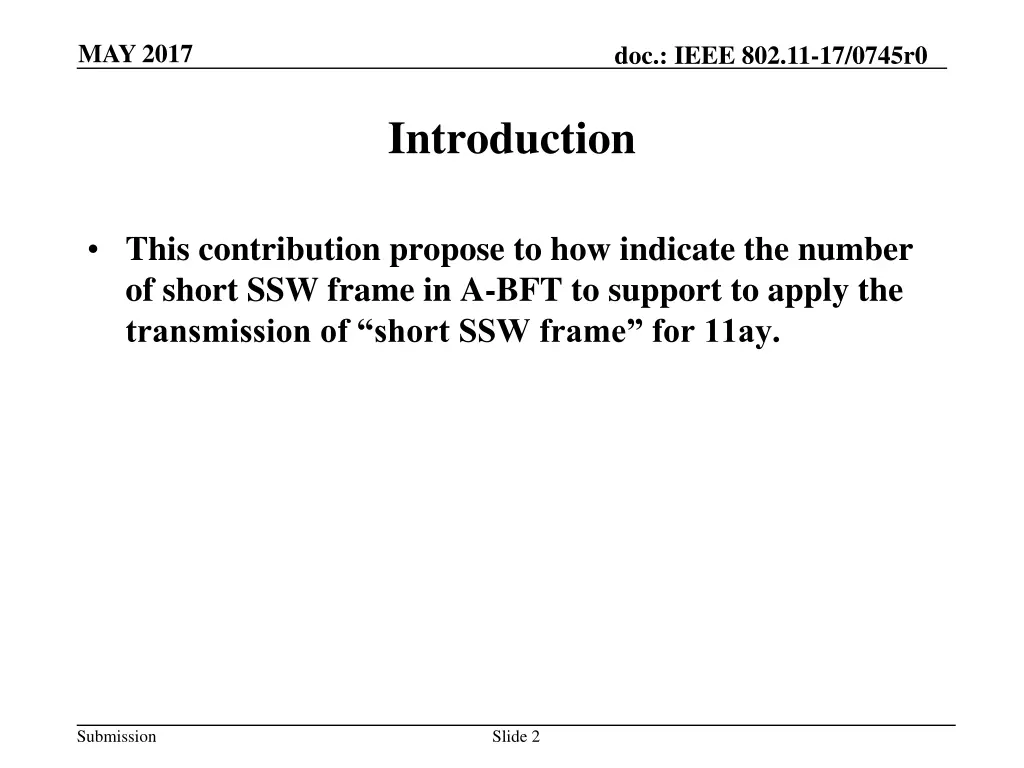 MAY 2017

doc.: IEEE 802.11-17/0745r0

Introduction

• This contribution propose to how indicate the number of short SSW frame in A-BFT to support to apply the transmission of “short SSW frame” for 11ay.

Submission

Slide 2